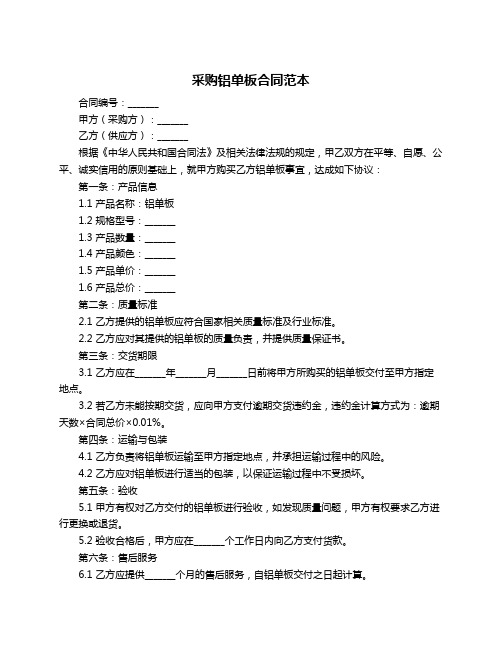 采购铝单板合同范本

合同编号：______

甲方（采购方）：______

乙方（供应方）：______

根据《中华人民共和国合同法》及相关法律法规的规定，甲乙双方在平等、自愿、公平、诚实信用的原则基础上，就甲方购买乙方铝单板事宜，达成如下协议：

第一条：产品信息

1.1 产品名称：铝单板

1.2 规格型号：______

1.3 产品数量：______

1.4 产品颜色：______

1.5 产品单价：______

1.6 产品总价：______

第二条：质量标准

2.1 乙方提供的铝单板应符合国家相关质量标准及行业标准。

2.2 乙方应对其提供的铝单板的质量负责，并提供质量保证书。

第三条：交货期限

3.1 乙方应在______年______月______日前将甲方所购买的铝单板交付至甲方指定地点。

3.2 若乙方未能按期交货，应向甲方支付逾期交货违约金，违约金计算方式为：逾期天数×合同总价×0.01%。

第四条：运输与包装

4.1 乙方负责将铝单板运输至甲方指定地点，并承担运输过程中的风险。

4.2 乙方应对铝单板进行适当的包装，以保证运输过程中不受损坏。

第五条：验收

5.1 甲方有权对乙方交付的铝单板进行验收，如发现质量问题，甲方有权要求乙方进行更换或退货。

5.2 验收合格后，甲方应在______个工作日内向乙方支付货款。

第六条：售后服务

6.1 乙方应提供______个月的售后服务，自铝单板交付之日起计算。